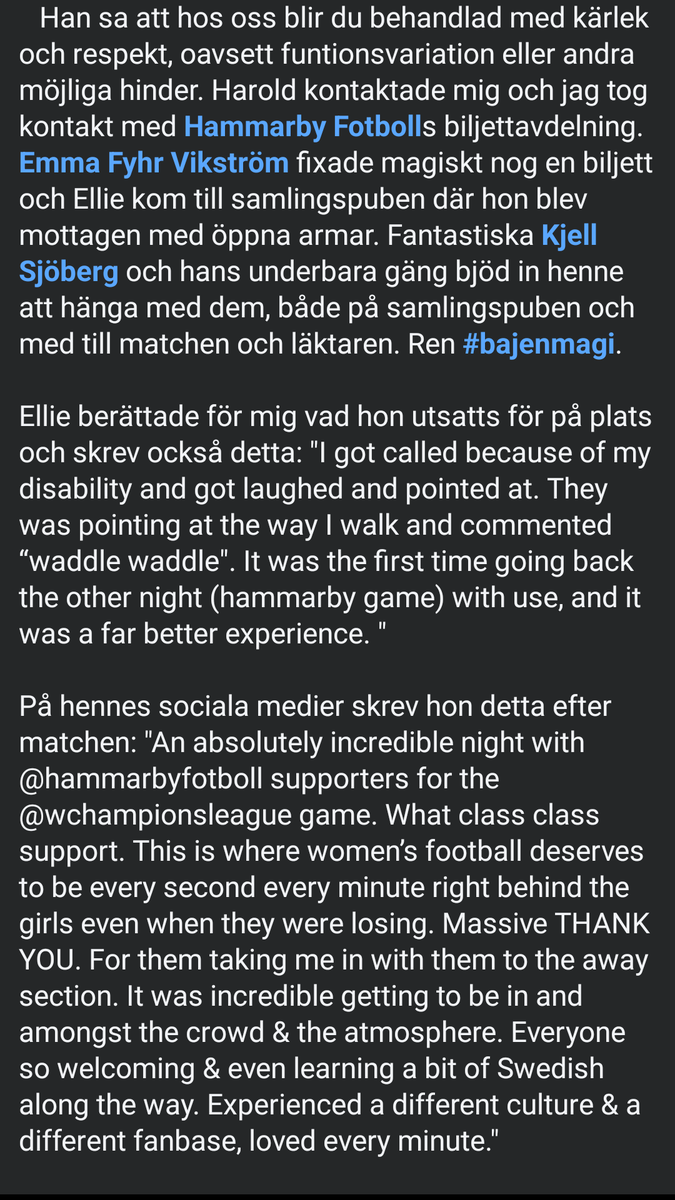 Han sa att hos oss blir du behandlad med kärlek och respekt, oavsett funtionsvariation eller andra möjliga hinder. Harold kontaktade mig och jag tog kontakt med Hammarby Fotbolls biljettavdelning. Emma Fyhr Vikström fixade magiskt nog en biljett och Ellie kom till samlingspuben där hon blev mottagen med öppna armar. Fantastiska Kjell Sjöberg och hans underbara gäng bjöd in henne att hänga med dem, både på samlingspuben och med till matchen och läktaren. Ren #bajenmagi.

Ellie berättade för mig vad hon utsatts för på plats och skrev också detta: "I got called because of my disability and got laughed and pointed at. They was pointing at the way I walk and commented “waddle waddle". It was the first time going back the other night (hammarby game) with use, and it was a far better experience. "

På hennes sociala medier skrev hon detta efter matchen: "An absolutely incredible night with @hammarbyfotboll supporters for the @wchampionsleague game. What class class support. This is where women’s football deserves to be every second every minute right behind the girls even when they were losing. Massive THANK YOU. For them taking me in with them to the away section. It was incredible getting to be in and amongst the crowd & the atmosphere. Everyone so welcoming & even learning a bit of Swedish along the way. Experienced a different culture & a different fanbase, loved every minute."